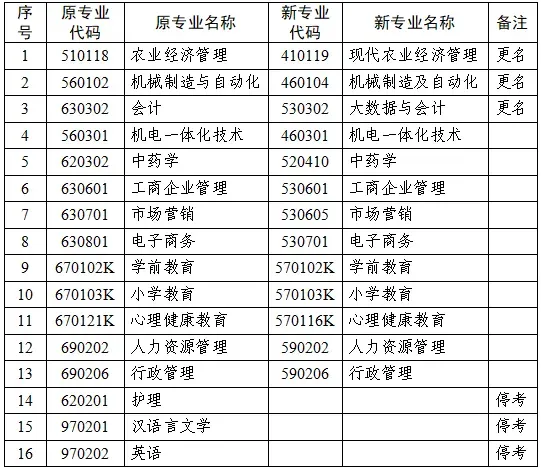 | 序号 | 原专业代码 | 原专业名称 | 新专业代码 | 新专业名称 | 备注 |
|---|---|---|---|---|---|
| 1 | 510118 | 农业经济管理 | 410119 | 现代农业经济管理 | 更名 |
| 2 | 560102 | 机械制造与自动化 | 460104 | 机械制造及自动化 | 更名 |
| 3 | 630302 | 会计 | 530302 | 大数据与会计 | 更名 |
| 4 | 560301 | 机电一体化技术 | 460301 | 机电一体化技术 | |
| 5 | 620302 | 中药学 | 520410 | 中药学 | |
| 6 | 630601 | 工商企业管理 | 530601 | 工商企业管理 | |
| 7 | 630701 | 市场营销 | 530605 | 市场营销 | |
| 8 | 630801 | 电子商务 | 530701 | 电子商务 | |
| 9 | 670102K | 学前教育 | 570102K | 学前教育 | |
| 10 | 670103K | 小学教育 | 570103K | 小学教育 | |
| 11 | 670121K | 心理健康教育 | 570116K | 心理健康教育 | |
| 12 | 690202 | 人力资源管理 | 590202 | 人力资源管理 | |
| 13 | 690206 | 行政管理 | 590206 | 行政管理 | |
| 14 | 620201 | 护理 | | | 停考 |
| 15 | 970201 | 汉语言文学 | | | 停考 |
| 16 | 970202 | 英语 | | | 停考 |